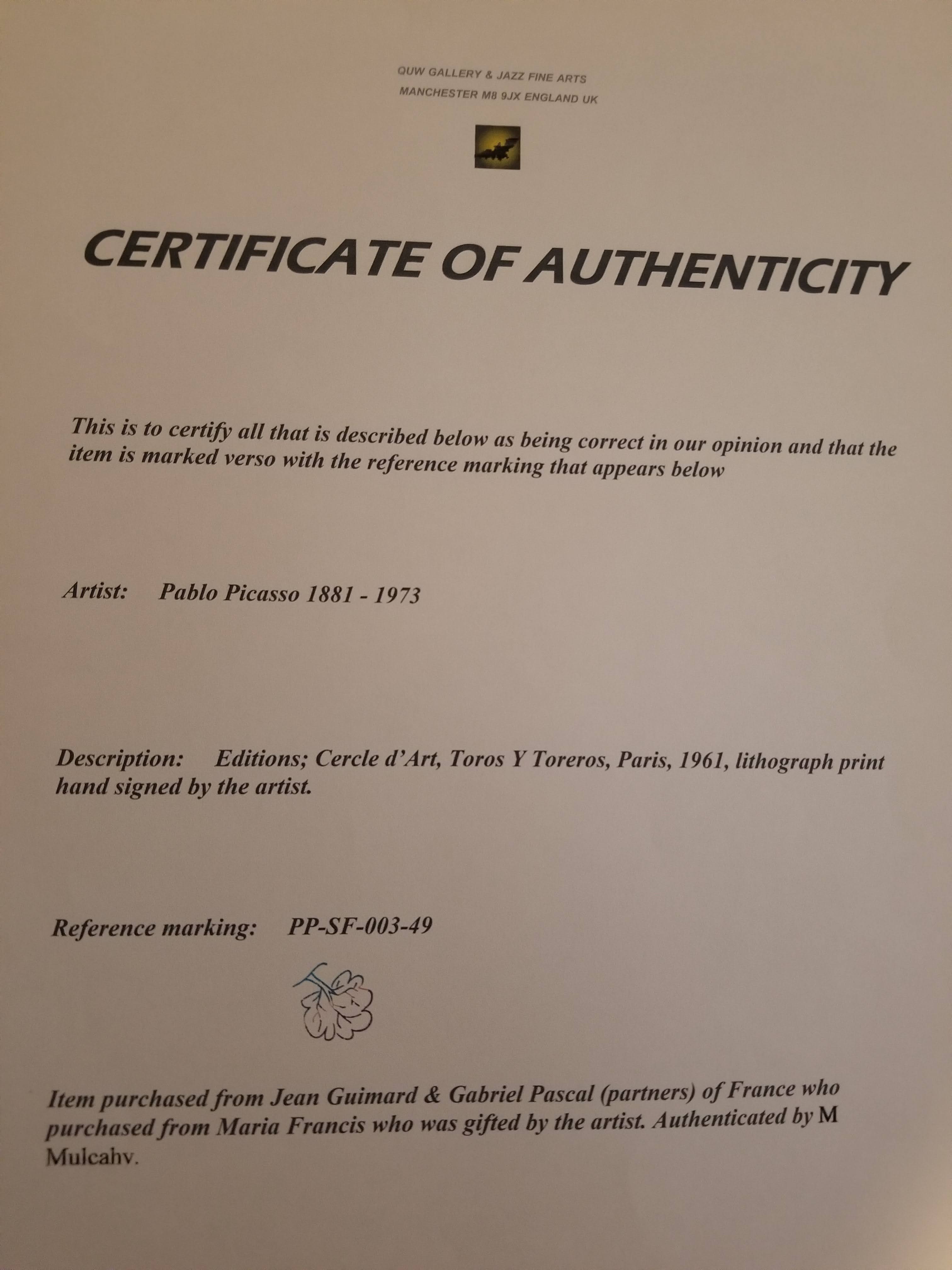 QUW GALLERY & JAZZ FINE ARTS
MANCHESTER M8 9JX ENGLAND UK

CERTIFICATE OF AUTHENTICITY

This is to certify all that is described below as being correct in our opinion and that the item is marked verso with the reference marking that appears below

Artist: Pablo Picasso 1881 - 1973

Description: Editions; Cercle d'Art, Toros Y Toreros, Paris, 1961, lithograph print hand signed by the artist.

Reference marking: PP-SF-003-49

Item purchased from Jean Guimard & Gabriel Pascal (partners) of France who purchased from Maria Francis who was gifted by the artist. Authenticated by M Mulcahy.